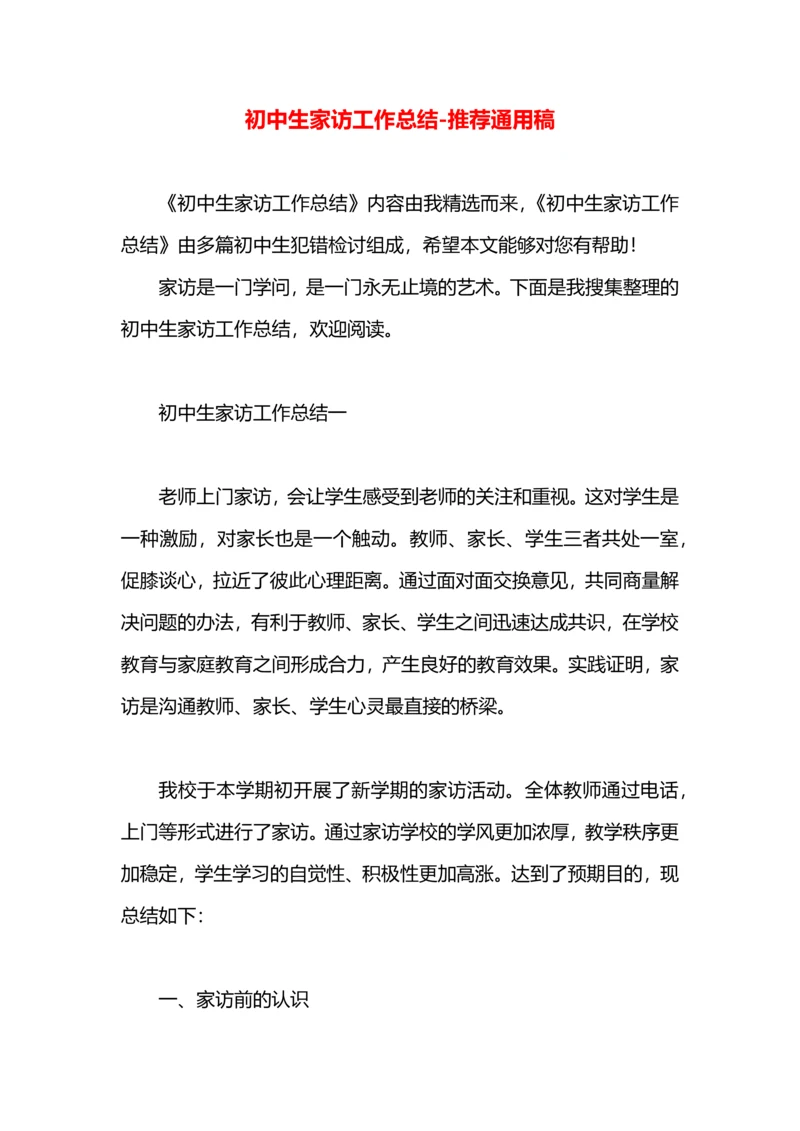 初中生家访工作总结-推荐通用稿

《初中生家访工作总结》内容由我精选而来,《初中生家访工作总结》由多篇初中生犯错检讨组成，希望本文能够对您有帮助！

家访是一门学问，是一门永无止境的艺术。下面是我搜集整理的初中生家访工作总结，欢迎阅读。

初中生家访工作总结一

老师上门家访，会让学生感受到老师的关注和重视。这对学生是一种激励，对家长也是一个触动。教师、家长、学生三者共处一室，促膝谈心，拉近了彼此心理距离。通过面对面交换意见，共同商量解决问题的办法，有利于教师、家长、学生之间迅速达成共识，在学校教育与家庭教育之间形成合力，产生良好的教育效果。实践证明，家访是沟通教师、家长、学生心灵最直接的桥梁。

我校于本学期初开展了新学期的家访活动。全体教师通过电话，上门等形式进行了家访。通过家访学校的学风更加浓厚，教学秩序更加稳定，学生学习的自觉性、积极性更加高涨。达到了预期目的，现总结如下:

一、家访前的认识